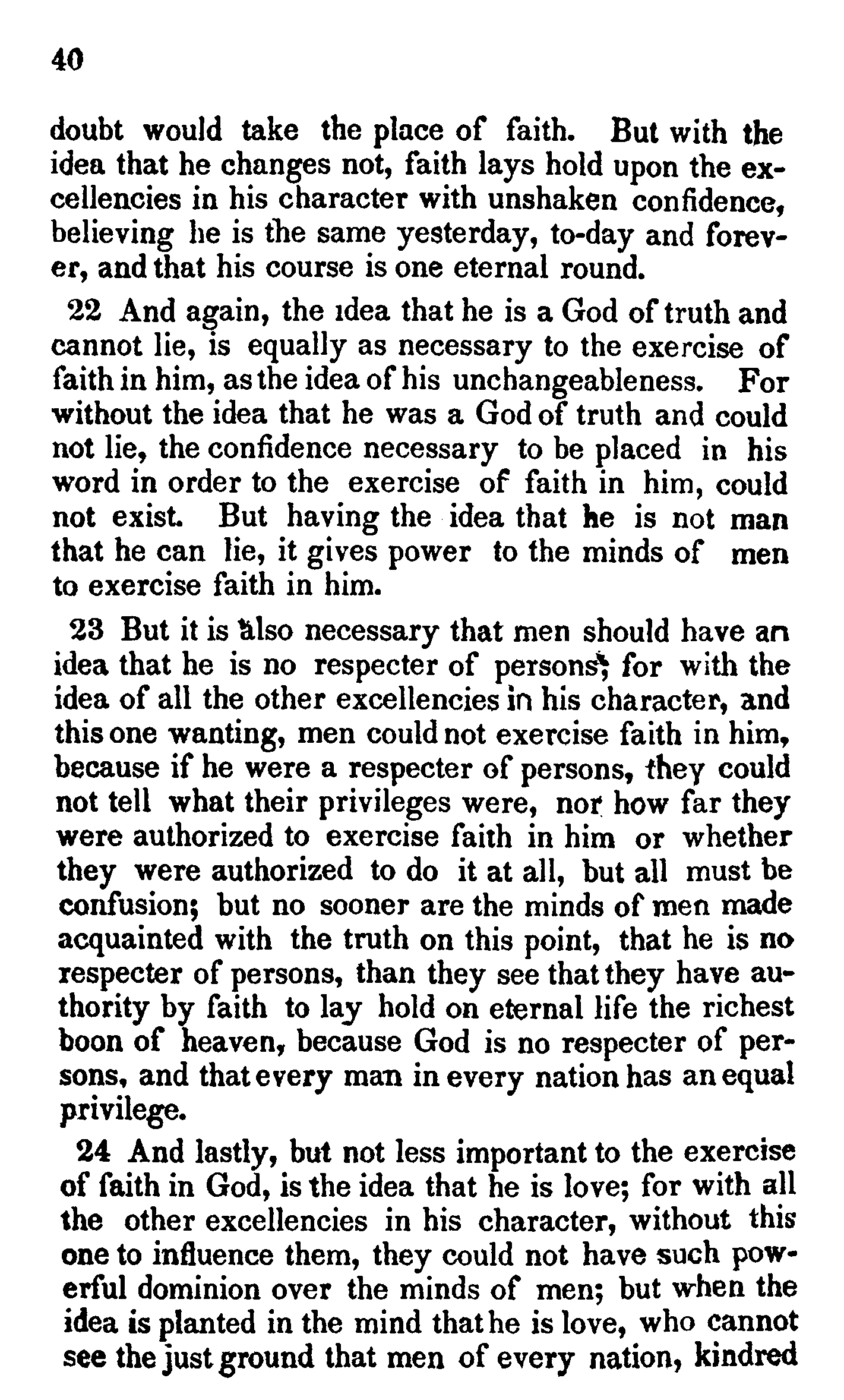 40

doubt would take the place of faith. But with the idea that he changes not, faith lays hold upon the excellencies in his character with unshaken confidence, believing he is the same yesterday, to-day and forever, and that his course is one eternal round.

22 And again, the idea that he is a God of truth and cannot lie, is equally as necessary to the exercise of faith in him, as the idea of his unchangeableness. For without the idea that he was a God of truth and could not lie, the confidence necessary to be placed in his word in order to the exercise of faith in him, could not exist. But having the idea that he is not man that he can lie, it gives power to the minds of men to exercise faith in him.

23 But it is also necessary that men should have an idea that he is no respecter of persons; for with the idea of all the other excellencies in his character, and this one wanting, men could not exercise faith in him, because if he were a respecter of persons, they could not tell what their privileges were, nor how far they were authorized to exercise faith in him or whether they were authorized to do it at all, but all must be confusion; but no sooner are the minds of men made acquainted with the truth on this point, that he is no respecter of persons, than they see that they have authority by faith to lay hold on eternal life the richest boon of heaven, because God is no respecter of persons, and that every man in every nation has an equal privilege.

24 And lastly, but not less important to the exercise of faith in God, is the idea that he is love; for with all the other excellencies in his character, without this one to influence them, they could not have such powerful dominion over the minds of men; but when the idea is planted in the mind that he is love, who cannot see the just ground that men of every nation, kindred